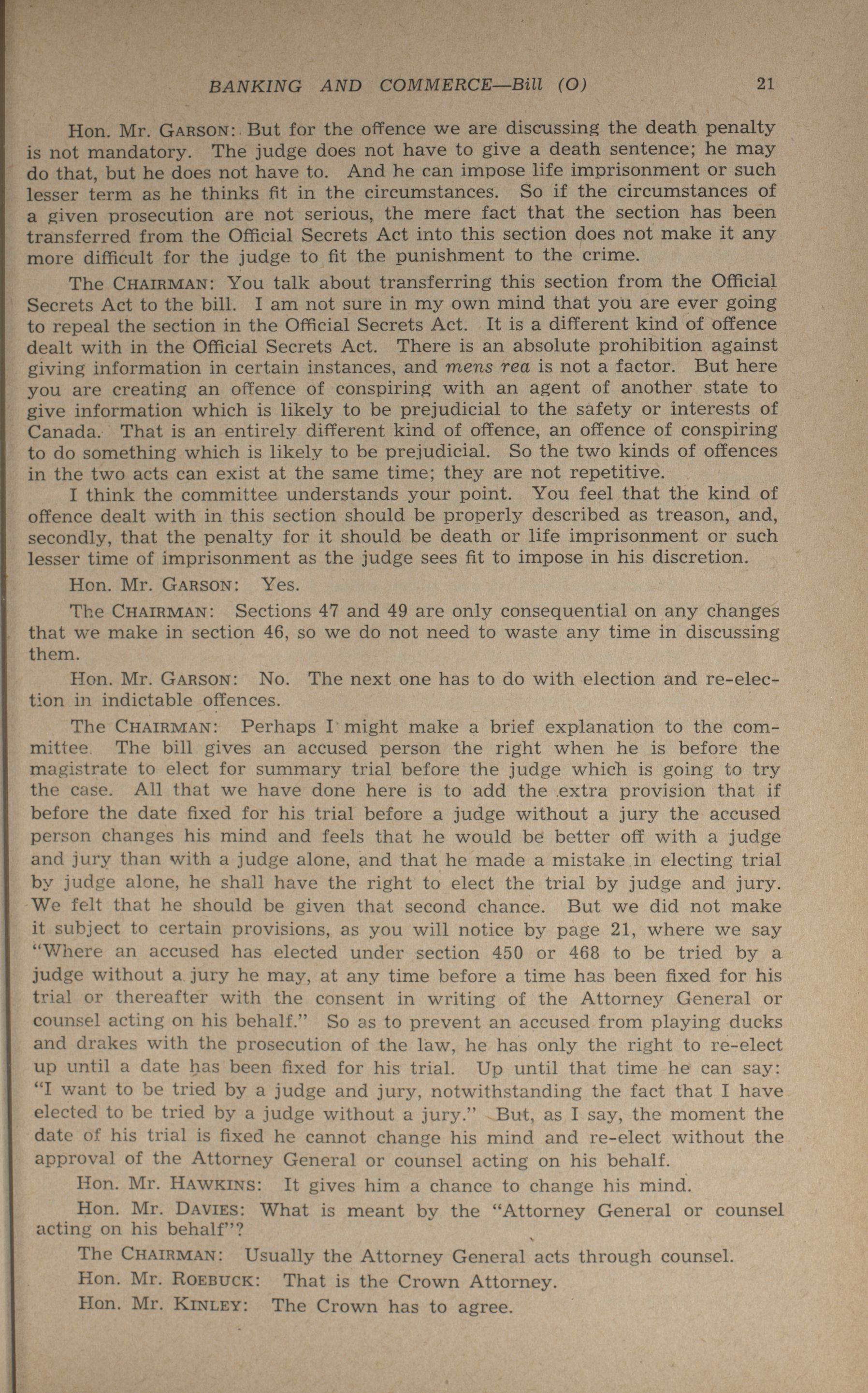 BANKING AND COMMERCE—Bill (O) 21

Hon. Mr. GARSON: But for the offence we are discussing the death penalty is not mandatory. The judge does not have to give a death sentence; he may do that, but he does not have to. And he can impose life imprisonment or such lesser term as he thinks fit in the circumstances. So if the circumstances of a given prosecution are not serious, the mere fact that the section has been transferred from the Official Secrets Act into this section does not make it any more difficult for the judge to fit the punishment to the crime.

The CHAIRMAN: You talk about transferring this section from the Official Secrets Act to the bill. I am not sure in my own mind that you are ever going to repeal the section in the Official Secrets Act. It is a different kind of offence dealt with in the Official Secrets Act. There is an absolute prohibition against giving information in certain instances, and mens rea is not a factor. But here you are creating an offence of conspiring with an agent of another state to give information which is likely to be prejudicial to the safety or interests of Canada. That is an entirely different kind of offence, an offence of conspiring to do something which is likely to be prejudicial. So the two kinds of offences in the two acts can exist at the same time; they are not repetitive.

I think the committee understands your point. You feel that the kind of offence dealt with in this section should be properly described as treason, and, secondly, that the penalty for it should be death or life imprisonment or such lesser time of imprisonment as the judge sees fit to impose in his discretion.

Hon. Mr. GARSON: Yes.

The CHAIRMAN: Sections 47 and 49 are only consequential on any changes that we make in section 46, so we do not need to waste any time in discussing them.

Hon. Mr. GARSON: No. The next one has to do with election and re-election in indictable offences.

The CHAIRMAN: Perhaps I might make a brief explanation to the committee. The bill gives an accused person the right when he is before the magistrate to elect for summary trial before the judge which is going to try the case. All that we have done here is to add the extra provision that if before the date fixed for his trial before a judge without a jury the accused person changes his mind and feels that he would be better off with a judge and jury than with a judge alone, and that he made a mistake in electing trial by judge alone, he shall have the right to elect the trial by judge and jury. We felt that he should be given that second chance. But we did not make it subject to certain provisions, as you will notice by page 21, where we say "Where an accused has elected under section 450 or 468 to be tried by a judge without a jury he may, at any time before a time has been fixed for his trial or thereafter with the consent in writing of the Attorney General or counsel acting on his behalf." So as to prevent an accused from playing ducks and drakes with the prosecution of the law, he has only the right to re-elect up until a date has been fixed for his trial. Up until that time he can say: "I want to be tried by a judge and jury, notwithstanding the fact that I have elected to be tried by a judge without a jury." But, as I say, the moment the date of his trial is fixed he cannot change his mind and re-elect without the approval of the Attorney General or counsel acting on his behalf.

Hon. Mr. HAWKINS: It gives him a chance to change his mind.

Hon. Mr. DAVIES: What is meant by the "Attorney General or counsel acting on his behalf"?

The CHAIRMAN: Usually the Attorney General acts through counsel.

Hon. Mr. ROEBUCK: That is the Crown Attorney.

Hon. Mr. KINLEY: The Crown has to agree.